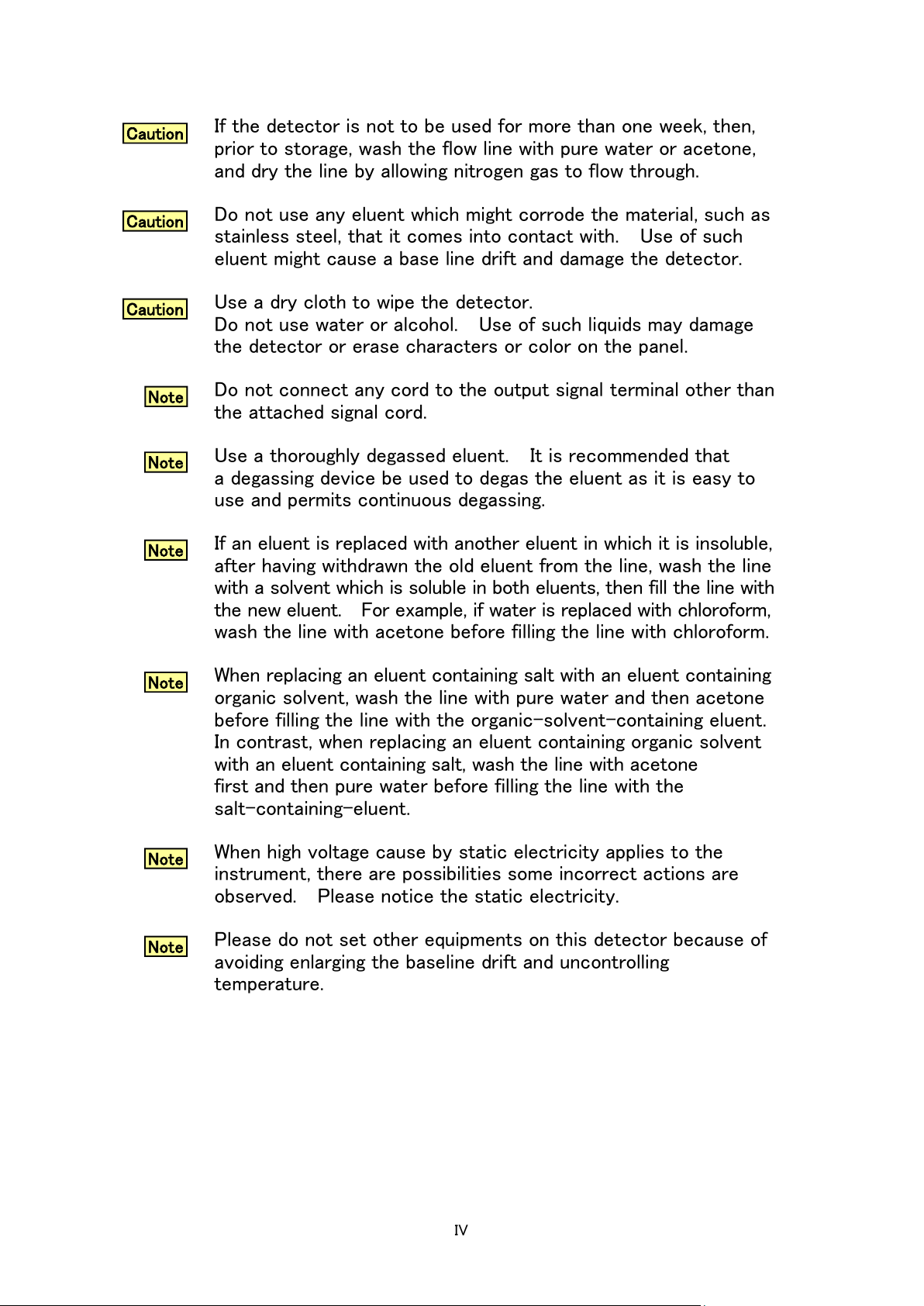 Caution

If the detector is not to be used for more than one week, then, prior to storage, wash the flow line with pure water or acetone, and dry the line by allowing nitrogen gas to flow through.

Caution

Do not use any eluent which might corrode the material, such as stainless steel, that it comes into contact with. Use of such eluent might cause a base line drift and damage the detector.

Caution

Use a dry cloth to wipe the detector.
Do not use water or alcohol. Use of such liquids may damage the detector or erase characters or color on the panel.

Note

Do not connect any cord to the output signal terminal other than the attached signal cord.

Note

Use a thoroughly degassed eluent. It is recommended that a degassing device be used to degas the eluent as it is easy to use and permits continuous degassing.

Note

If an eluent is replaced with another eluent in which it is insoluble, after having withdrawn the old eluent from the line, wash the line with a solvent which is soluble in both eluents, then fill the line with the new eluent. For example, if water is replaced with chloroform, wash the line with acetone before filling the line with chloroform.

Note

When replacing an eluent containing salt with an eluent containing organic solvent, wash the line with pure water and then acetone before filling the line with the organic-solvent-containing eluent. In contrast, when replacing an eluent containing organic solvent with an eluent containing salt, wash the line with acetone first and then pure water before filling the line with the salt-containing-eluent.

Note

When high voltage cause by static electricity applies to the instrument, there are possibilities some incorrect actions are observed. Please notice the static electricity.

Note

Please do not set other equipments on this detector because of avoiding enlarging the baseline drift and uncontrolling temperature.

IV